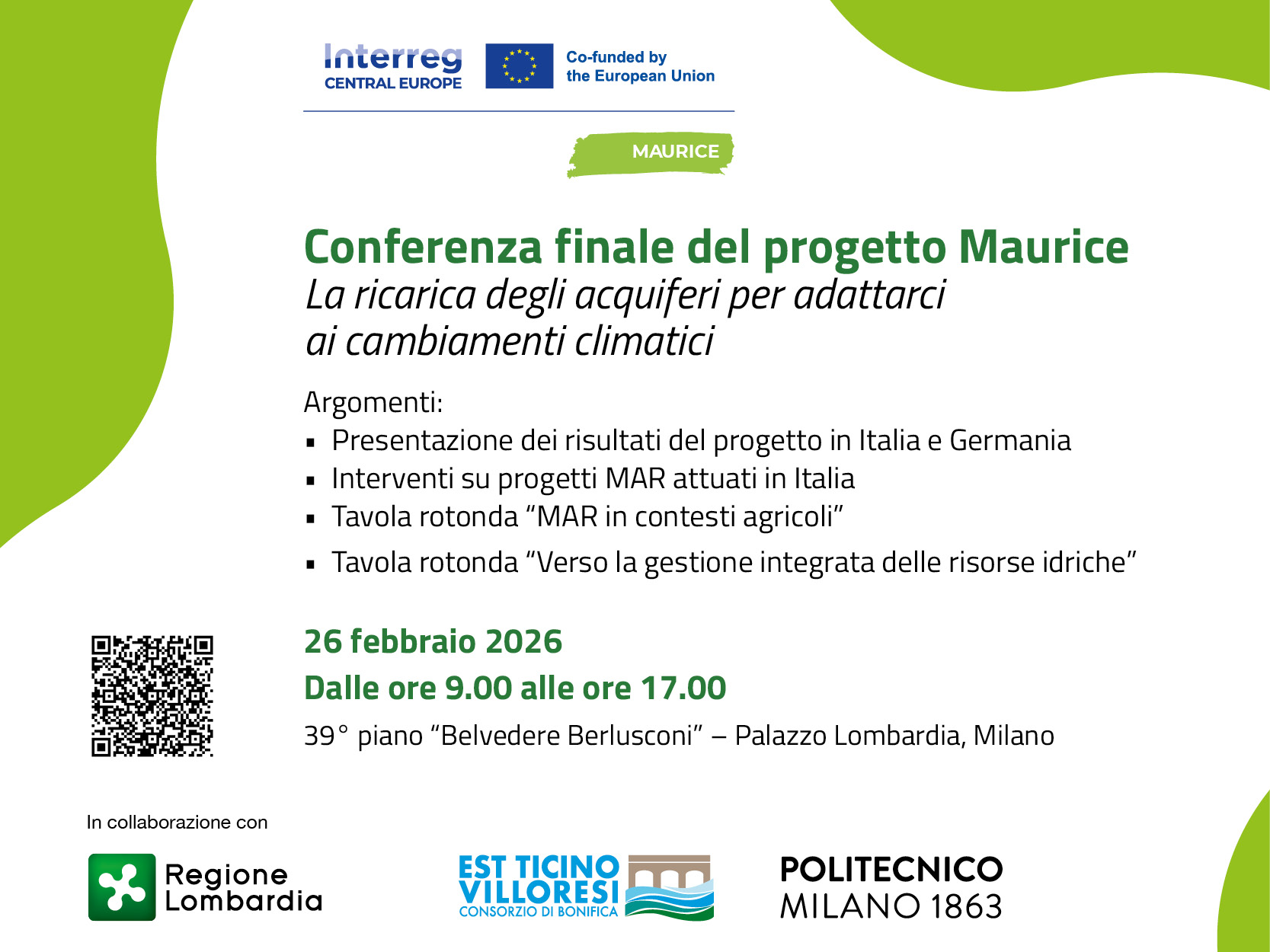 Interreg
CENTRAL EUROPE

Co-funded by
the European Union

MAURICE

Conferenza finale del progetto Maurice

La ricarica degli acquiferi per adattarci ai cambiamenti climatici

Argomenti:
• Presentazione dei risultati del progetto in Italia e Germania
• Interventi su progetti MAR attuati in Italia
• Tavola rotonda "MAR in contesti agricoli"
• Tavola rotonda "Verso la gestione integrata delle risorse idriche"

26 febbraio 2026

Dalle ore 9.00 alle ore 17.00

39° piano "Belvedere Berlusconi" – Palazzo Lombardia, Milano

In collaborazione con

Regione
Lombardia

EST TICINO
VILLORESI
CONSORZIO DI BONIFICA

POLITECNICO
MILANO 1863